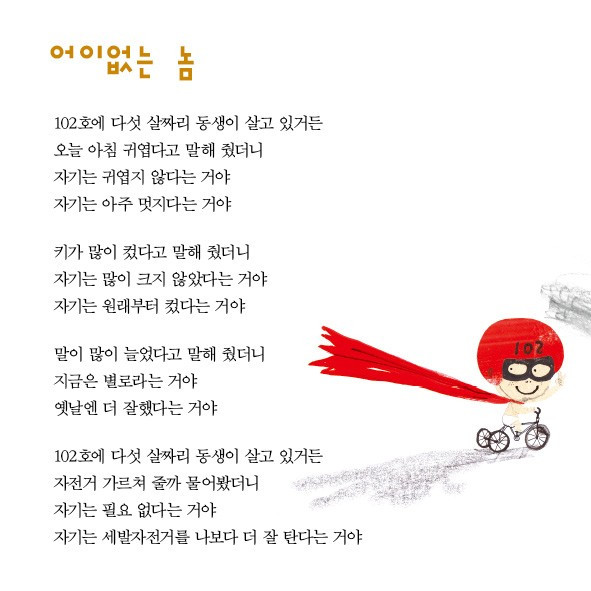 어이없는 놈

102호에 다섯 살짜리 동생이 살고 있거든
오늘 아침 귀엽다고 말해 줬더니
자기는 귀엽지 않다는 거야
자기는 아주 멋지다는 거야

키가 많이 컸다고 말해 줬더니
자기는 많이 크지 않았다는 거야
자기는 원래부터 컸다는 거야

말이 많이 늘었다고 말해 줬더니
지금은 별로라는 거야
옛날엔 더 잘했다는 거야

102호에 다섯 살짜리 동생이 살고 있거든
자전거 가르쳐 줄까 물어봤더니
자기는 필요 없다는 거야
자기는 세발자전거를 나보다 더 잘 탄다는 거야

102